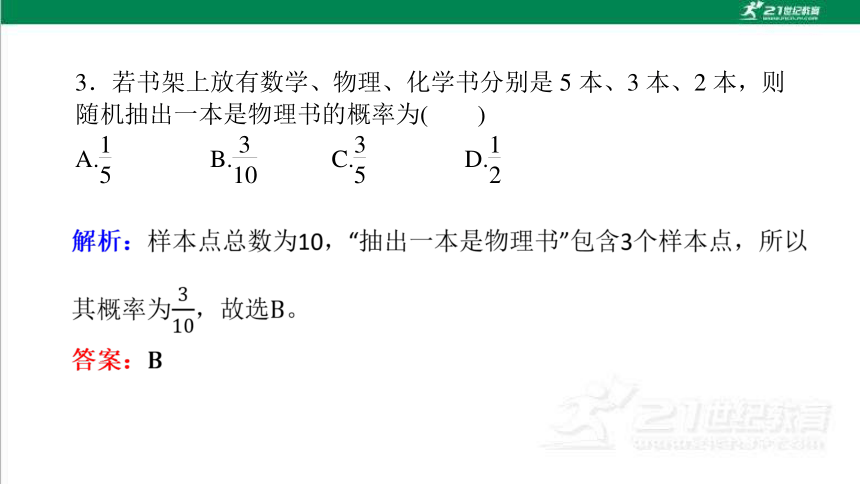 21世纪教育

3．若书架上放有数学、物理、化学书分别是 5 本、3 本、2 本，则随机抽出一本是物理书的概率为(　　)

A.$\frac{1}{5}$　　B.$\frac{3}{10}$　　C.$\frac{3}{5}$　　D.$\frac{1}{2}$

解析：样本点总数为10，“抽出一本是物理书”包含3个样本点，所以其概率为$\frac{3}{10}$，故选B。

答案：B

21世纪教育